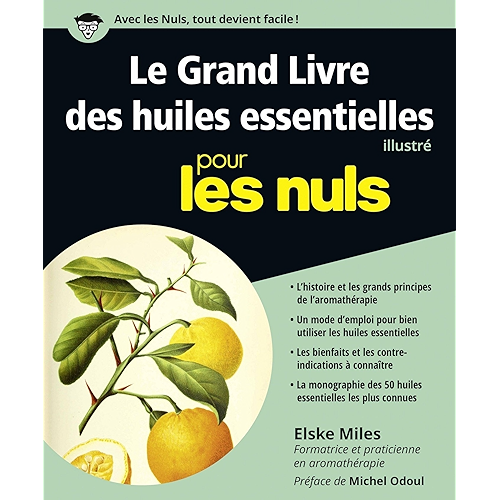 Avec les Nuls, tout devient facile !

Le Grand Livre des huiles essentielles

illustré

pour les nuls

• L'histoire et les grands principes de l'aromathérapie

• Un mode d'emploi pour bien utiliser les huiles essentielles

• Les bienfaits et les contre-indications à connaître

• La monographie des 50 huiles essentielles les plus connues

Elske Miles
Formatrice et praticienne en aromathérapie

Préface de Michel Odoul